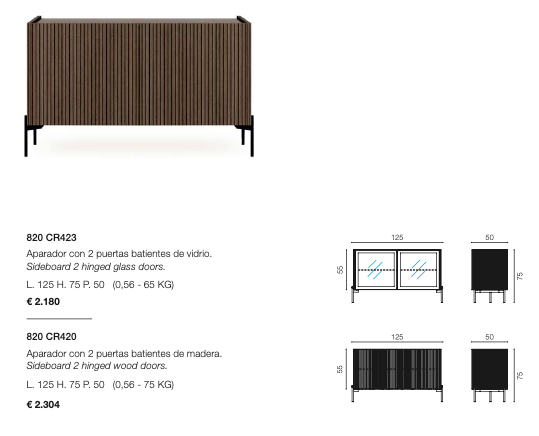 820 CR423

Aparador con 2 puertas batientes de vidrio.
Sideboard 2 hinged glass doors.

L. 125 H. 75 P. 50 (0,56 - 65 KG)

€ 2.180

125

55

50

75

820 CR420

Aparador con 2 puertas batientes de madera.
Sideboard 2 hinged wood doors.

L. 125 H. 75 P. 50 (0,56 - 75 KG)

€ 2.304

125

55

50

75